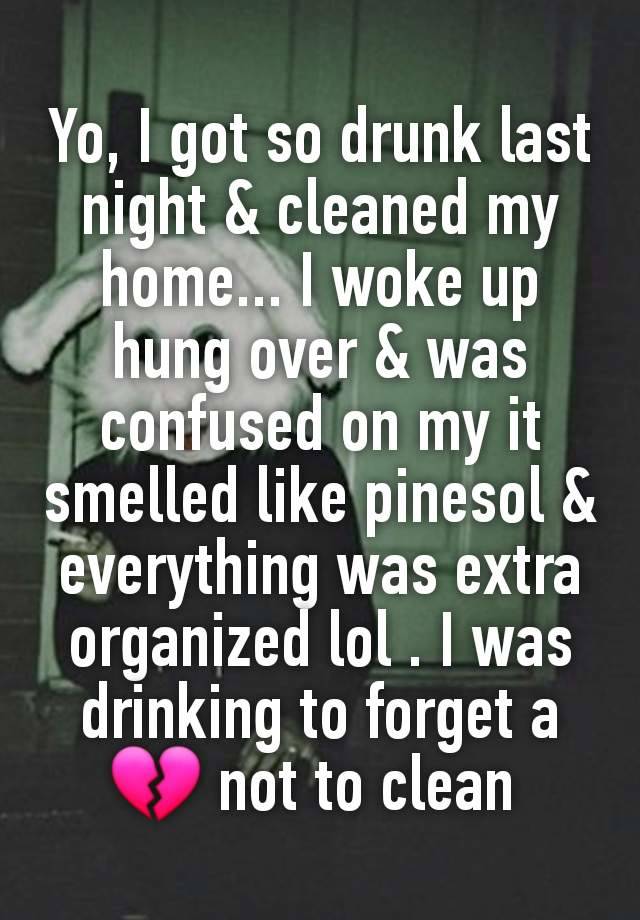 Yo, I got so drunk last night & cleaned my home... I woke up hung over & was confused on my it smelled like pinesol & everything was extra organized lol . I was drinking to forget a 💔 not to clean